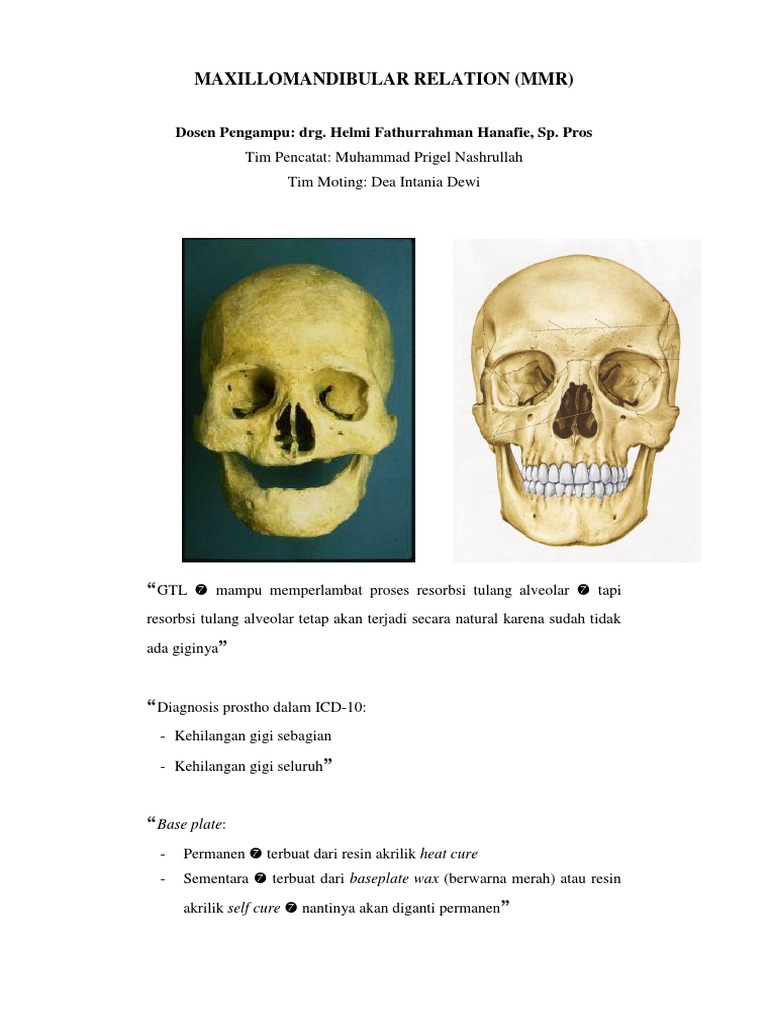 MAXILLOMANDIBULAR RELATION (MMR)

Dosen Pengampu: drg. Helmi Fathurrahman Hanafie, Sp. Pros
Tim Pencatat: Muhammad Prigel Nashrullah
Tim Moting: Dea Intania Dewi

“GTL ➐ mampu memperlambat proses resorbsi tulang alveolar ➐ tapi resorbsi tulang alveolar tetap akan terjadi secara natural karena sudah tidak ada giginya”

“Diagnosis prostho dalam ICD-10:
- Kehilangan gigi sebagian
- Kehilangan gigi seluruh”

“Base plate:
- Permanen ➐ terbuat dari resin akrilik heat cure
- Sementara ➐ terbuat dari baseplate wax (berwarna merah) atau resin akrilik self cure ➐ nantinya akan diganti permanen”